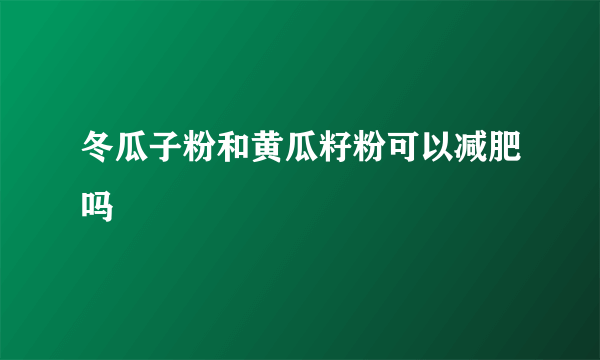 冬瓜子粉和黄瓜籽粉可以减肥吗